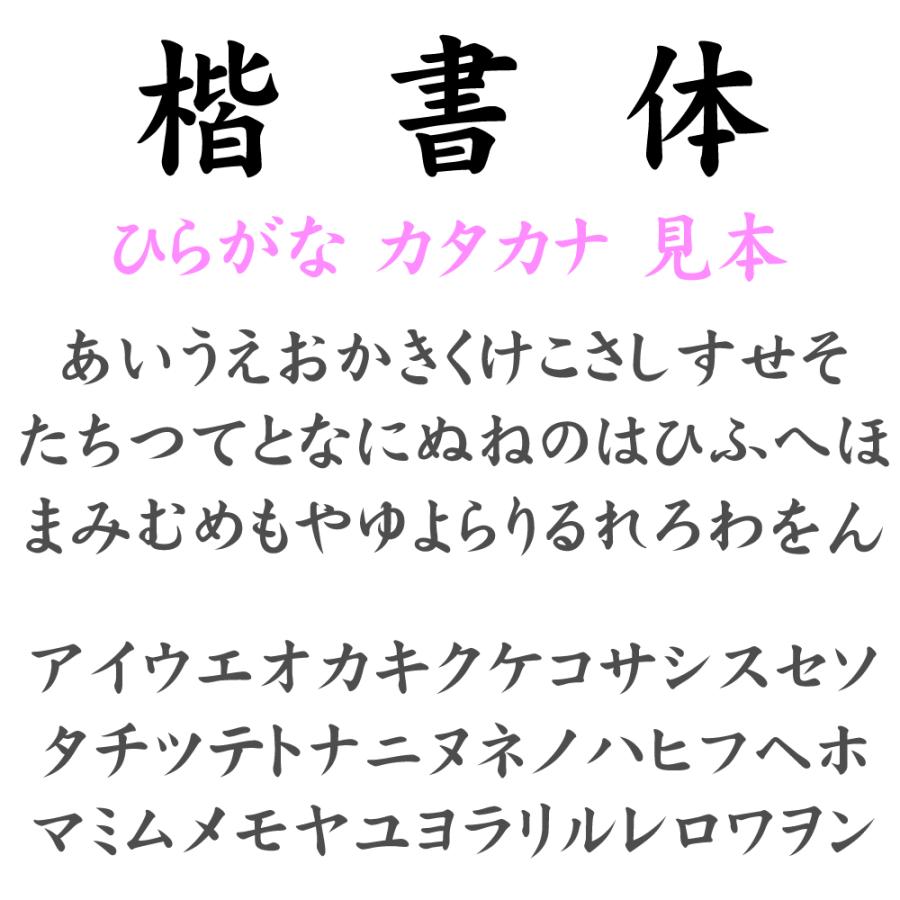 楷 書 体

ひらがな カタカナ 見本

あいうえおかきくけこさしすせそ
たちつてとなにぬねのはひふへほ
まみむめもやゆよらりるれろわをん

アイウエオカキクケコサシスセソ
タチツテトナニヌネノハヒフヘホ
マミムメモヤユヨラリルレロワヲン